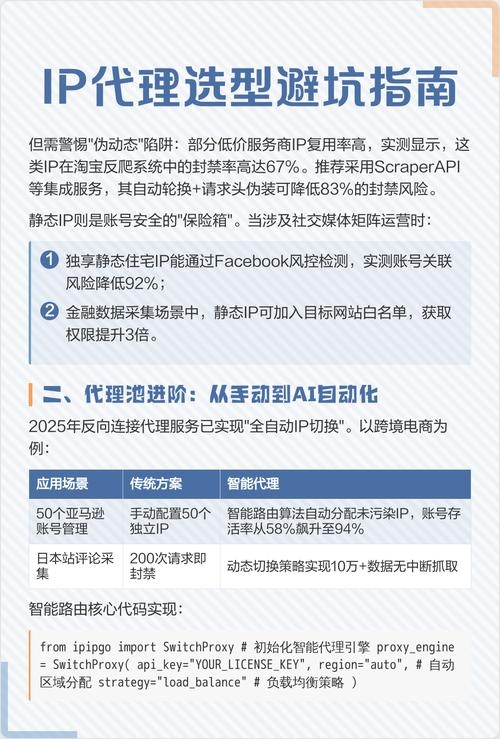 IP代理选型避坑指南

但需警惕"伪动态"陷阱：部分低价服务商IP复用率高，实测显示，这类IP在淘宝反爬系统中的封禁率高达67%。推荐采用ScraperAPI等集成服务，其自动轮换+请求头伪装可降低83%的封禁风险。

静态IP则是账号安全的"保险箱"。当涉及社交媒体矩阵运营时：

1 独享静态住宅IP能通过Facebook风控检测，实测账号关联风险降低92%；

2 金融数据采集场景中，静态IP可加入目标网站白名单，获取权限提升3倍。

二、代理池进阶：从手动到AI自动化

2025年反向连接代理服务已实现"全自动IP切换"。以跨境电商为例：

| 应用场景 | 传统方案 | 智能代理 |
|---|---|---|
| 50个亚马逊账号管理 | 手动配置50个独立IP | 智能路由算法自动分配未污染IP，账号存活率从58%飙升至94% |
| 日本站评论采集 | 200次请求即封禁 | 动态切换策略实现10万+数据无中断抓取 |

智能路由核心代码实现：

from ipipgo import SwitchProxy # 初始化智能代理引擎 proxy_engine = SwitchProxy( api_key="YOUR_LICENSE_KEY", region="auto", # 自动区域分配 strategy="load_balance" # 负载均衡策略 )